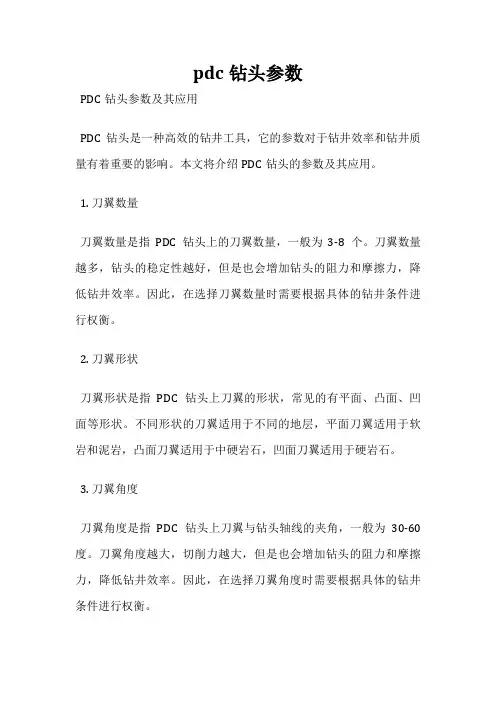 pdc 钻头参数

PDC 钻头参数及其应用

PDC 钻头是一种高效的钻井工具，它的参数对于钻井效率和钻井质量有着重要的影响。本文将介绍 PDC 钻头的参数及其应用。

1. 刀翼数量

刀翼数量是指 PDC 钻头上的刀翼数量，一般为 3-8 个。刀翼数量越多，钻头的稳定性越好，但是也会增加钻头的阻力和摩擦力，降低钻井效率。因此，在选择刀翼数量时需要根据具体的钻井条件进行权衡。

2. 刀翼形状

刀翼形状是指 PDC 钻头上刀翼的形状，常见的有平面、凸面、凹面等形状。不同形状的刀翼适用于不同的地层，平面刀翼适用于软岩和泥岩，凸面刀翼适用于中硬岩石，凹面刀翼适用于硬岩石。

3. 刀翼角度

刀翼角度是指 PDC 钻头上刀翼与钻头轴线的夹角，一般为 30-60 度。刀翼角度越大，切削力越大，但是也会增加钻头的阻力和摩擦力，降低钻井效率。因此，在选择刀翼角度时需要根据具体的钻井条件进行权衡。